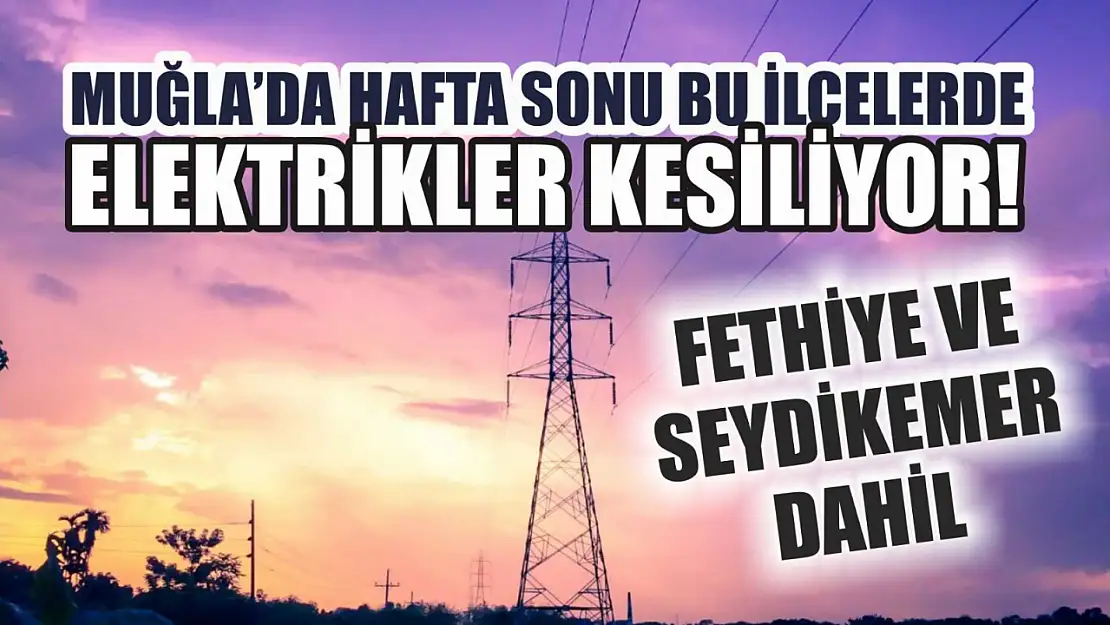 MUĞLA'DA HAFTA SONU BU İLÇELERDE
ELEKTRİKLER KESİLİYOR!

FETHİYE VE SEYDİKEMER DAHİL